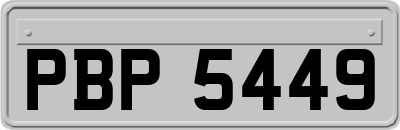 PBP 5449